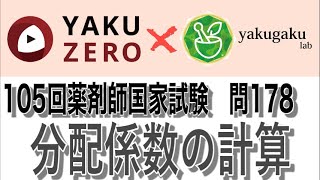 YAKU ZERO × yakugaku lab

105回薬剤師国家試験　問178

分配係数の計算